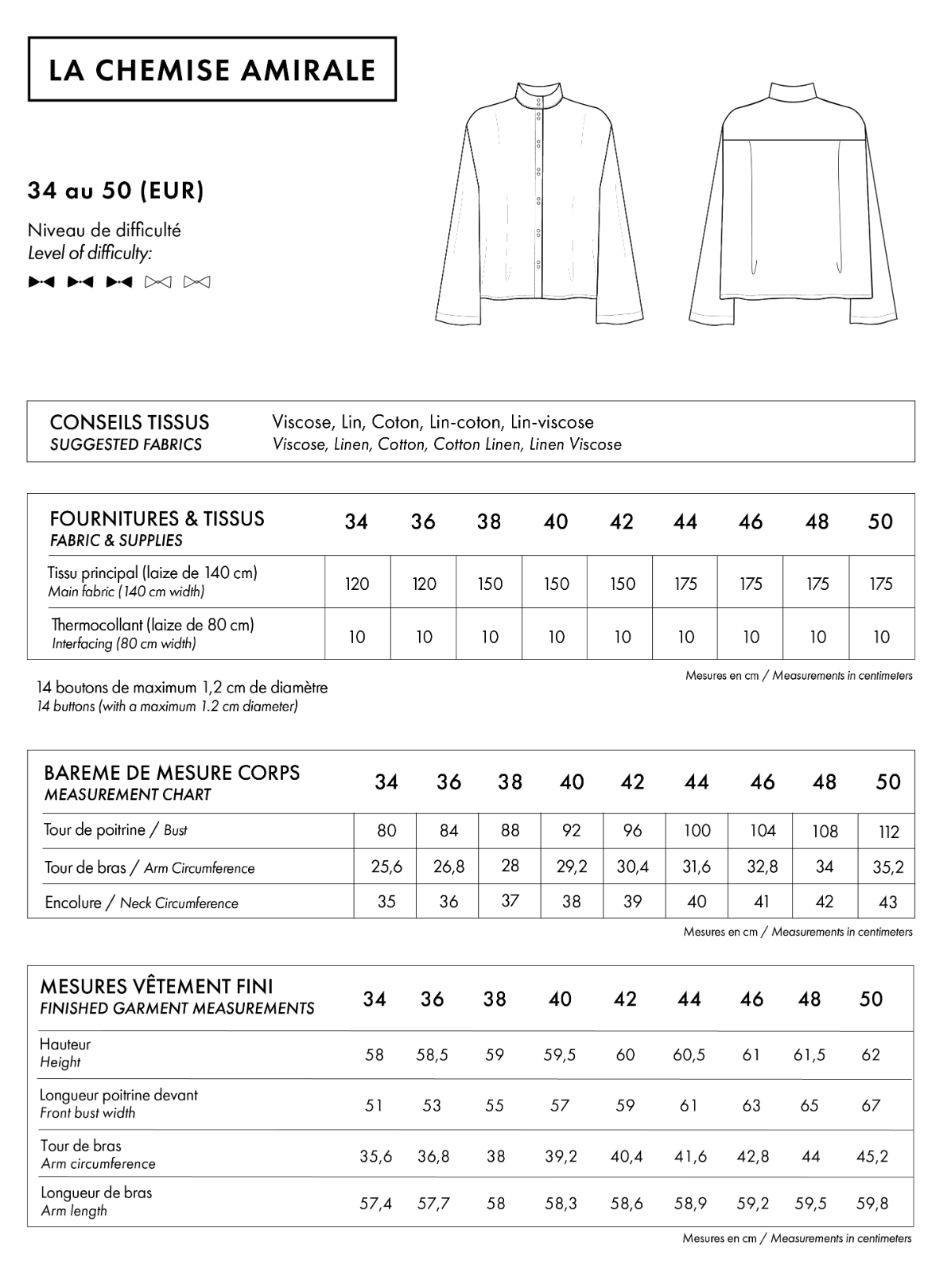 LA CHEMISE AMIRALE

34 au 50 (EUR)

Niveau de difficulté
Level of difficulty:

CONSEILS TISSUS
SUGGESTED FABRICS
Viscose, Lin, Coton, Lin-coton, Lin-viscose
Viscose, Linen, Cotton, Cotton Linen, Linen Viscose

| FOURNITURES & TISSUS FABRIC & SUPPLIES | 34 | 36 | 38 | 40 | 42 | 44 | 46 | 48 | 50 |
|---|---|---|---|---|---|---|---|---|---|
| Tissu principal (laize de 140 cm) Main fabric (140 cm width) | 120 | 120 | 150 | 150 | 150 | 175 | 175 | 175 | 175 |
| Thermocollant (laize de 80 cm) Interfacing (80 cm width) | 10 | 10 | 10 | 10 | 10 | 10 | 10 | 10 | 10 |

Mesures en cm / Measurements in centimeters

14 boutons de maximum 1,2 cm de diamètre
14 buttons (with a maximum 1.2 cm diameter)

| BAREME DE MESURE CORPS MEASUREMENT CHART | 34 | 36 | 38 | 40 | 42 | 44 | 46 | 48 | 50 |
|---|---|---|---|---|---|---|---|---|---|
| Tour de poitrine / Bust | 80 | 84 | 88 | 92 | 96 | 100 | 104 | 108 | 112 |
| Tour de bras / Arm Circumference | 25,6 | 26,8 | 28 | 29,2 | 30,4 | 31,6 | 32,8 | 34 | 35,2 |
| Encolure / Neck Circumference | 35 | 36 | 37 | 38 | 39 | 40 | 41 | 42 | 43 |

Mesures en cm / Measurements in centimeters

| MESURES VÊTEMENT FINI FINISHED GARMENT MEASUREMENTS | 34 | 36 | 38 | 40 | 42 | 44 | 46 | 48 | 50 |
|---|---|---|---|---|---|---|---|---|---|
| Hauteur Height | 58 | 58,5 | 59 | 59,5 | 60 | 60,5 | 61 | 61,5 | 62 |
| Longueur poitrine devant Front bust width | 51 | 53 | 55 | 57 | 59 | 61 | 63 | 65 | 67 |
| Tour de bras Arm circumference | 35,6 | 36,8 | 38 | 39,2 | 40,4 | 41,6 | 42,8 | 44 | 45,2 |
| Longueur de bras Arm length | 57,4 | 57,7 | 58 | 58,3 | 58,6 | 58,9 | 59,2 | 59,5 | 59,8 |

Mesures en cm / Measurements in centimeters